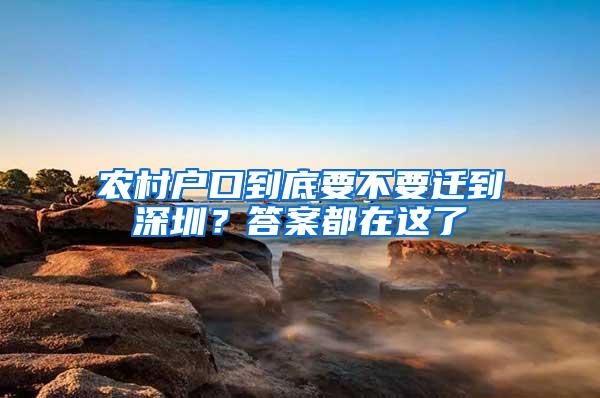 农村户口到底要不要迁到深圳？答案都在这了